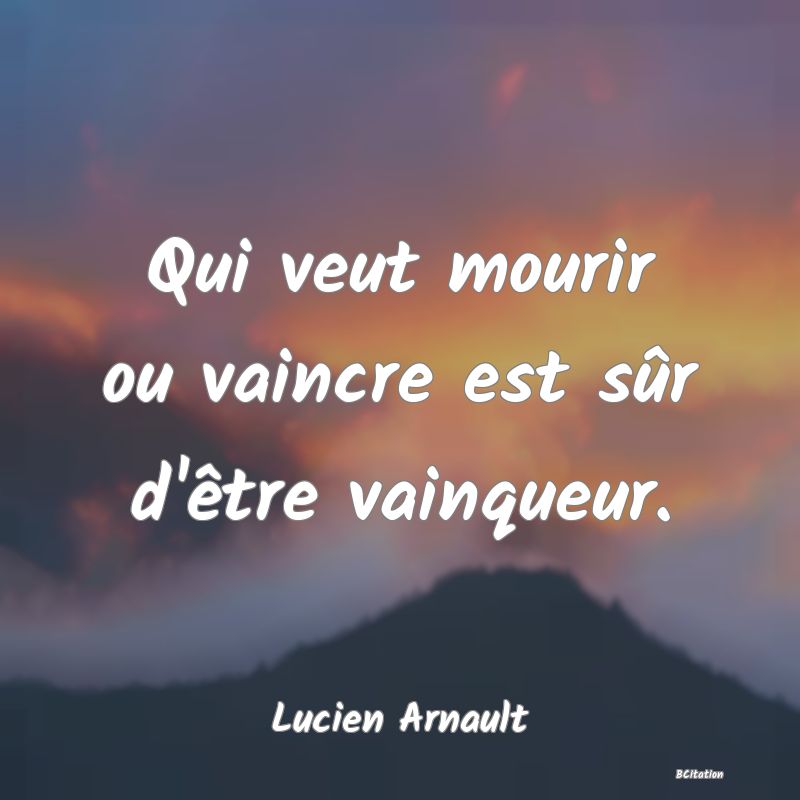 Qui veut mourir ou vaincre est sûr d'être vainqueur.

Lucien Arnault

BCitation